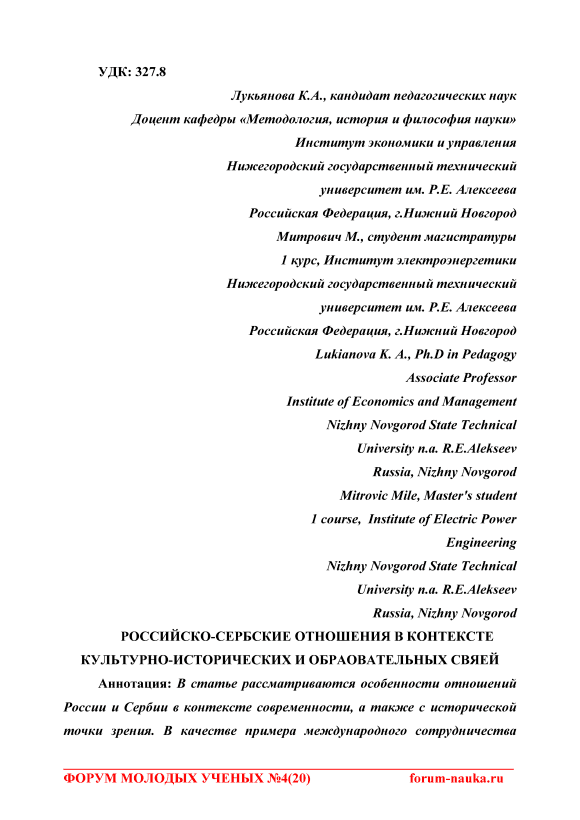 УДК: 327.8

Лукьянова К.А., кандидат педагогических наук
Доцент кафедры «Методология, история и философия науки»
Институт экономики и управления
Нижегородский государственный технический
университет им. Р.Е. Алексеева
Российская Федерация, г.Нижний Новгород
Митрович М., студент магистратуры
1 курс, Институт электроэнергетики
Нижегородский государственный технический
университет им. Р.Е. Алексеева
Российская Федерация, г.Нижний Новгород
Lukianova K. A., Ph.D in Pedagogy
Associate Professor
Institute of Economics and Management
Nizhny Novgorod State Technical
University n.a. R.E.Alekseev
Russia, Nizhny Novgorod
Mitrovic Mile, Master's student
1 course, Institute of Electric Power
Engineering
Nizhny Novgorod State Technical
University n.a. R.E.Alekseev
Russia, Nizhny Novgorod

РОССИЙСКО-СЕРБСКИЕ ОТНОШЕНИЯ В КОНТЕКСТЕ КУЛЬТУРНО-ИСТОРИЧЕСКИХ И ОБРАОВАТЕЛЬНЫХ СВЯЕЙ

Аннотация: В статье рассматриваются особенности отношений России и Сербии в контексте современности, а также с исторической точки зрения. В качестве примера международного сотрудничества

ФОРУМ МОЛОДЫХ УЧЕНЫХ №4(20) forum-nauka.ru